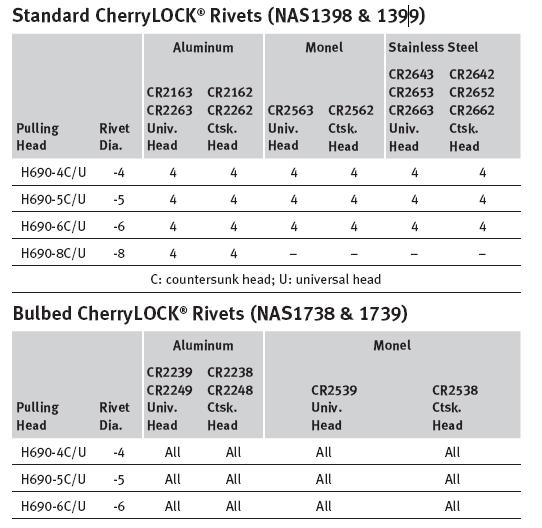 Standard CherryLOCK® Rivets (NAS1398 & 1399)

| Pulling Head | Rivet Dia. | Aluminum CR2163 CR2263 Univ. Head | Aluminum CR2162 CR2262 Ctsk. Head | Monel CR2563 Univ. Head | Monel CR2562 Ctsk. Head | Stainless Steel CR2643 CR2653 CR2663 Univ. Head | Stainless Steel CR2642 CR2652 CR2662 Ctsk. Head |
|---|---|---|---|---|---|---|---|
| H690-4C/U | -4 | 4 | 4 | 4 | 4 | 4 | 4 |
| H690-5C/U | -5 | 4 | 4 | 4 | 4 | 4 | 4 |
| H690-6C/U | -6 | 4 | 4 | 4 | 4 | 4 | 4 |
| H690-8C/U | -8 | 4 | 4 | – | – | – | – |

C: countersunk head; U: universal head

Bulbed CherryLOCK® Rivets (NAS1738 & 1739)

| Pulling Head | Rivet Dia. | Aluminum CR2239 CR2249 Univ. Head | Aluminum CR2238 CR2248 Ctsk. Head | Monel CR2539 Univ. Head | Monel CR2538 Ctsk. Head |
|---|---|---|---|---|---|
| H690-4C/U | -4 | All | All | All | All |
| H690-5C/U | -5 | All | All | All | All |
| H690-6C/U | -6 | All | All | All | All |